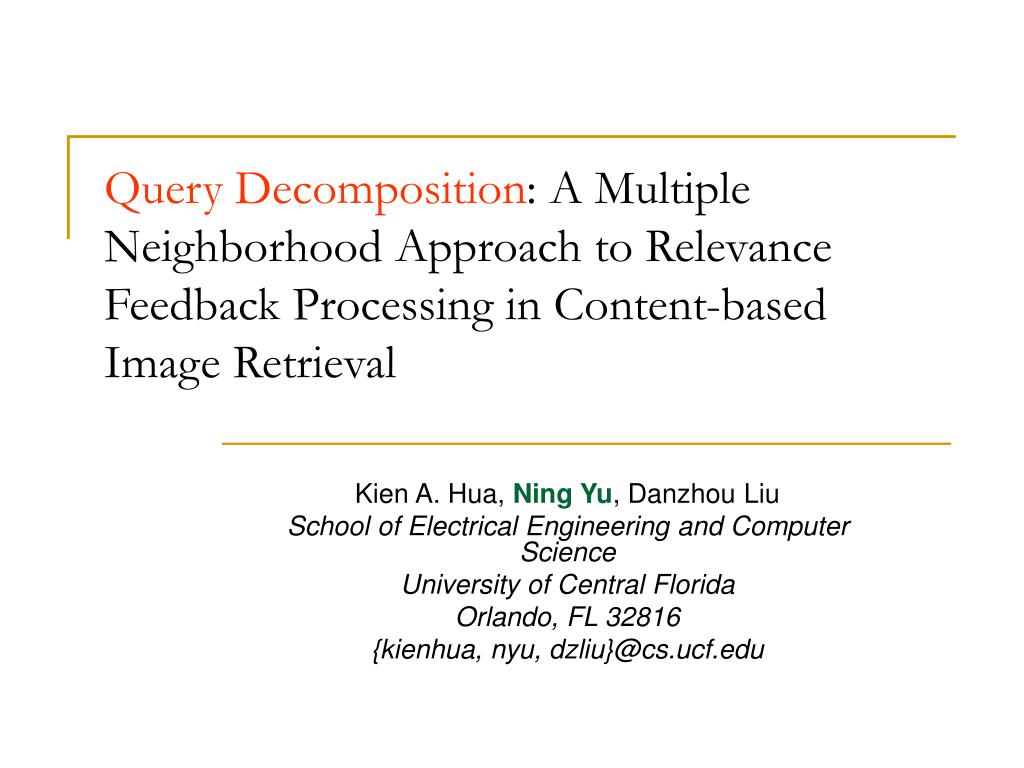 Query Decomposition: A Multiple Neighborhood Approach to Relevance Feedback Processing in Content-based Image Retrieval

Kien A. Hua, Ning Yu, Danzhou Liu
School of Electrical Engineering and Computer Science
University of Central Florida
Orlando, FL 32816
{kienhua, nyu, dzliu}@cs.ucf.edu